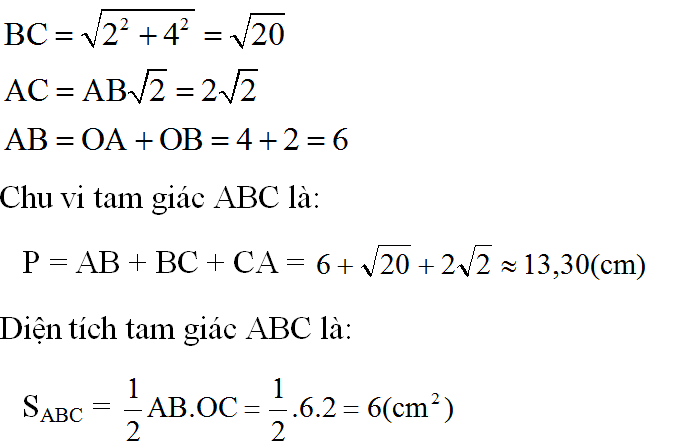 $BC = \sqrt{2^2 + 4^2} = \sqrt{20}$

$AC = AB\sqrt{2} = 2\sqrt{2}$

$AB = OA + OB = 4 + 2 = 6$

Chu vi tam giác ABC là:

$P = AB + BC + CA = 6 + \sqrt{20} + 2\sqrt{2} \approx 13,30(cm)$

Diện tích tam giác ABC là:

$S_{ABC} = \frac{1}{2}AB.OC = \frac{1}{2}.6.2 = 6(cm^2)$